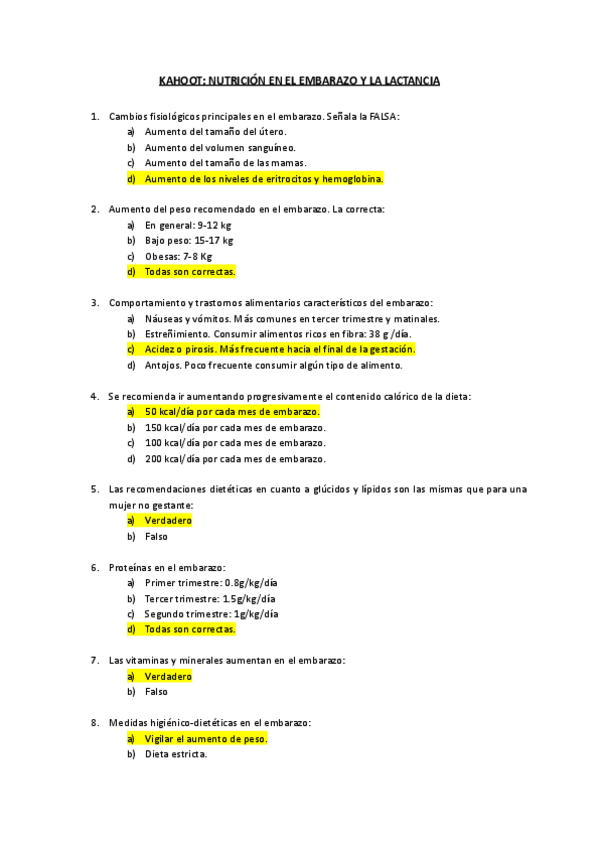 KAHOOT: NUTRICIÓN EN EL EMBARAZO Y LA LACTANCIA

1. Cambios fisiológicos principales en el embarazo. Señala la FALSA:
a) Aumento del tamaño del útero.
b) Aumento del volumen sanguíneo.
c) Aumento del tamaño de las mamas.
d) Aumento de los niveles de eritrocitos y hemoglobina.

2. Aumento del peso recomendado en el embarazo. La correcta:
a) En general: 9-12 kg
b) Bajo peso: 15-17 kg
c) Obesas: 7-8 Kg
d) Todas son correctas.

3. Comportamiento y trastornos alimentarios característicos del embarazo:
a) Náuseas y vómitos. Más comunes en tercer trimestre y matinales.
b) Estreñimiento. Consumir alimentos ricos en fibra: 38 g /día.
c) Acidez o pirosis. Más frecuente hacia el final de la gestación.
d) Antojos. Poco frecuente consumir algún tipo de alimento.

4. Se recomienda ir aumentando progresivamente el contenido calórico de la dieta:
a) 50 kcal/día por cada mes de embarazo.
b) 150 kcal/día por cada mes de embarazo.
c) 100 kcal/día por cada mes de embarazo.
d) 200 kcal/día por cada mes de embarazo.

5. Las recomendaciones dietéticas en cuanto a glúcidos y lípidos son las mismas que para una mujer no gestante:
a) Verdadero
b) Falso

6. Proteínas en el embarazo:
a) Primer trimestre: 0.8g/kg/día
b) Tercer trimestre: 1.5g/kg/día
c) Segundo trimestre: 1g/kg/día
d) Todas son correctas.

7. Las vitaminas y minerales aumentan en el embarazo:
a) Verdadero
b) Falso

8. Medidas higiénico-dietéticas en el embarazo:
a) Vigilar el aumento de peso.
b) Dieta estricta.